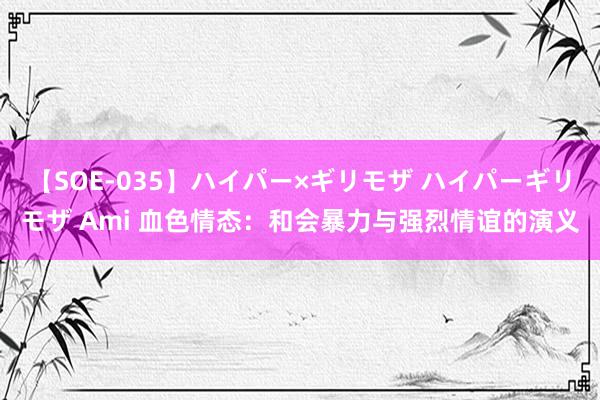 【SOE-035】ハイパー×ギリモザ ハイパーギリモザ Ami 血色情态：和会暴力与强烈情谊的演义